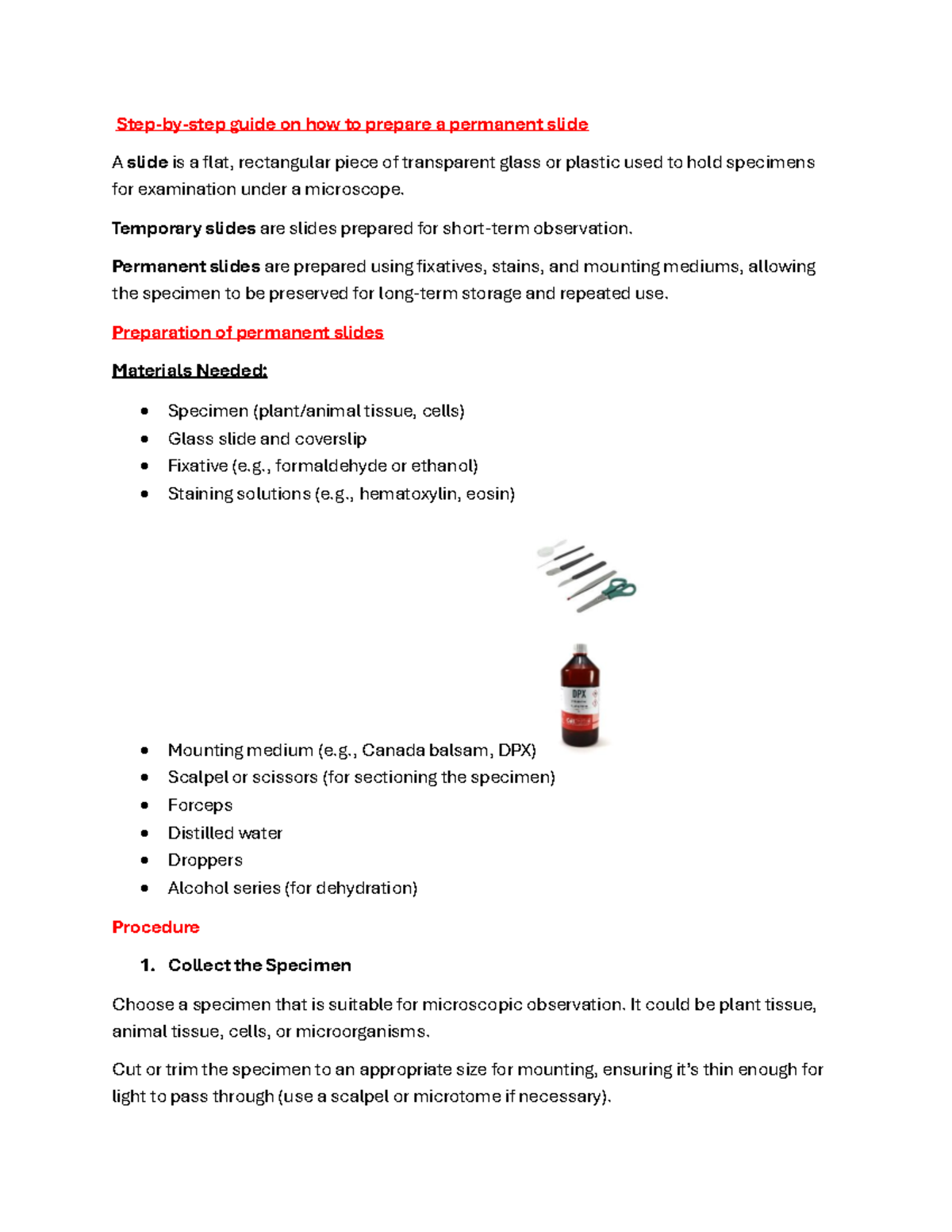 Step-by-step guide on how to prepare a permanent slide

A slide is a flat, rectangular piece of transparent glass or plastic used to hold specimens for examination under a microscope.

Temporary slides are slides prepared for short-term observation.

Permanent slides are prepared using fixatives, stains, and mounting mediums, allowing the specimen to be preserved for long-term storage and repeated use.

Preparation of permanent slides

Materials Needed:

- Specimen (plant/animal tissue, cells)
- Glass slide and coverslip
- Fixative (e.g., formaldehyde or ethanol)
- Staining solutions (e.g., hematoxylin, eosin)

DPX

- Mounting medium (e.g., Canada balsam, DPX)
- Scalpel or scissors (for sectioning the specimen)
- Forceps
- Distilled water
- Droppers
- Alcohol series (for dehydration)

Procedure

1. Collect the Specimen

Choose a specimen that is suitable for microscopic observation. It could be plant tissue, animal tissue, cells, or microorganisms.

Cut or trim the specimen to an appropriate size for mounting, ensuring it's thin enough for light to pass through (use a scalpel or microtome if necessary).